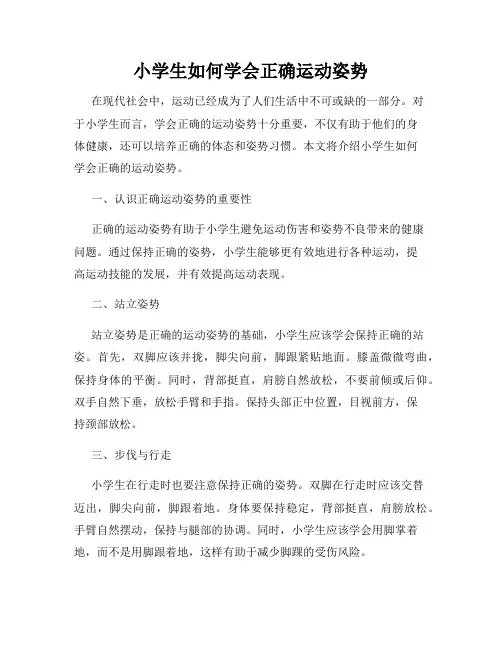 小学生如何学会正确运动姿势

在现代社会中，运动已经成为了人们生活中不可或缺的一部分。对于小学生而言，学会正确的运动姿势十分重要，不仅有助于他们的身体健康，还可以培养正确的体态和姿势习惯。本文将介绍小学生如何学会正确的运动姿势。

一、认识正确运动姿势的重要性

正确的运动姿势有助于小学生避免运动伤害和姿势不良带来的健康问题。通过保持正确的姿势，小学生能够更有效地进行各种运动，提高运动技能的发展，并有效提高运动表现。

二、站立姿势

站立姿势是正确的运动姿势的基础，小学生应该学会保持正确的站姿。首先，双脚应该并拢，脚尖向前，脚跟紧贴地面。膝盖微微弯曲，保持身体的平衡。同时，背部挺直，肩膀自然放松，不要前倾或后仰。双手自然下垂，放松手臂和手指。保持头部正中位置，目视前方，保持颈部放松。

三、步伐与行走

小学生在行走时也要注意保持正确的姿势。双脚在行走时应该交替迈出，脚尖向前，脚跟着地。身体要保持稳定，背部挺直，肩膀放松。手臂自然摆动，保持与腿部的协调。同时，小学生应该学会用脚掌着地，而不是用脚跟着地，这样有助于减少脚踝的受伤风险。